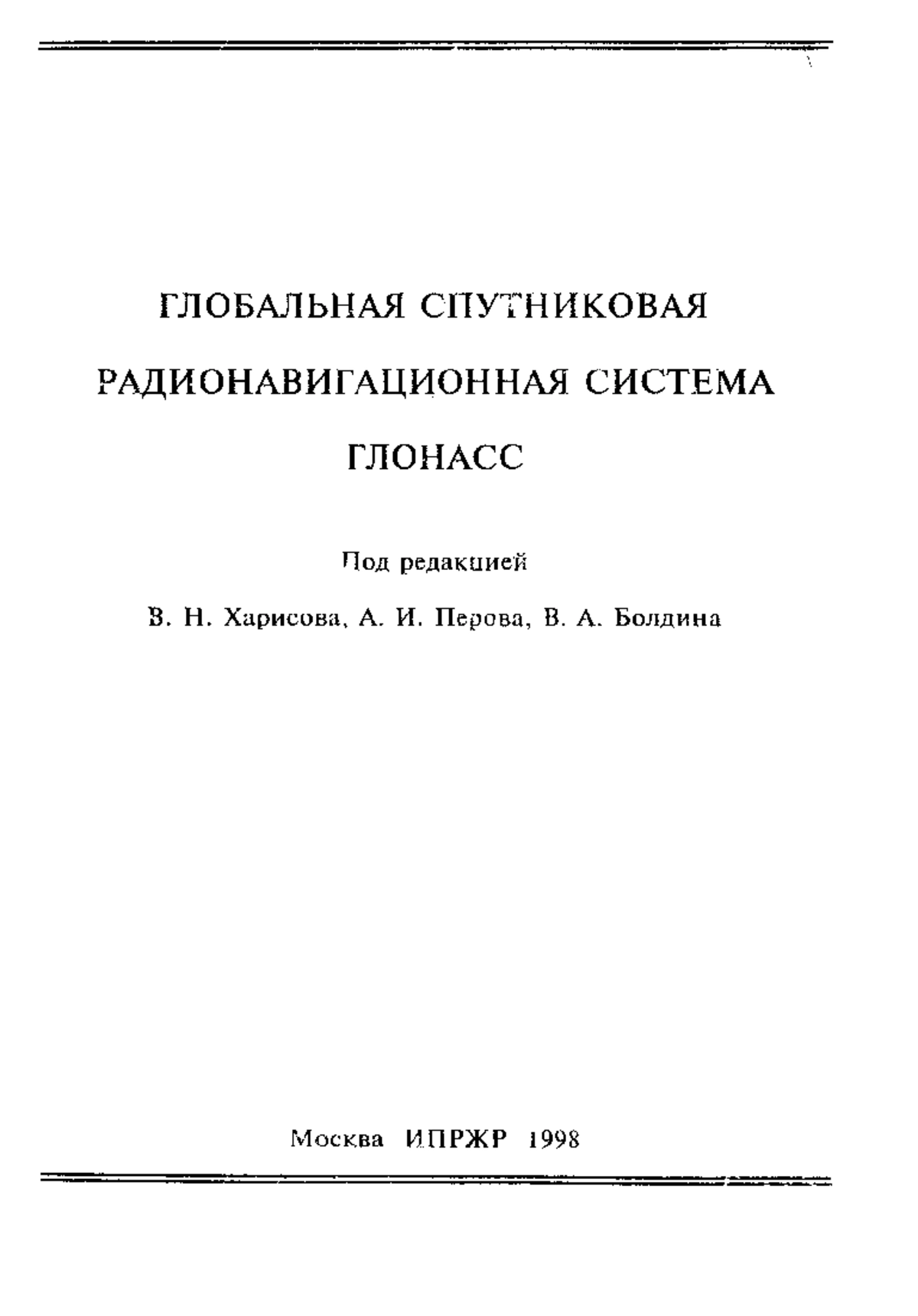 ГЛОБАЛЬНАЯ СПУТНИКОВАЯ

РАДИОНАВИГАЦИОННАЯ СИСТЕМА

ГЛОНАСС

Под редакцией

В. Н. Харисова, А. И. Перова, В. А. Болдина

Москва ИПРЖР 1998